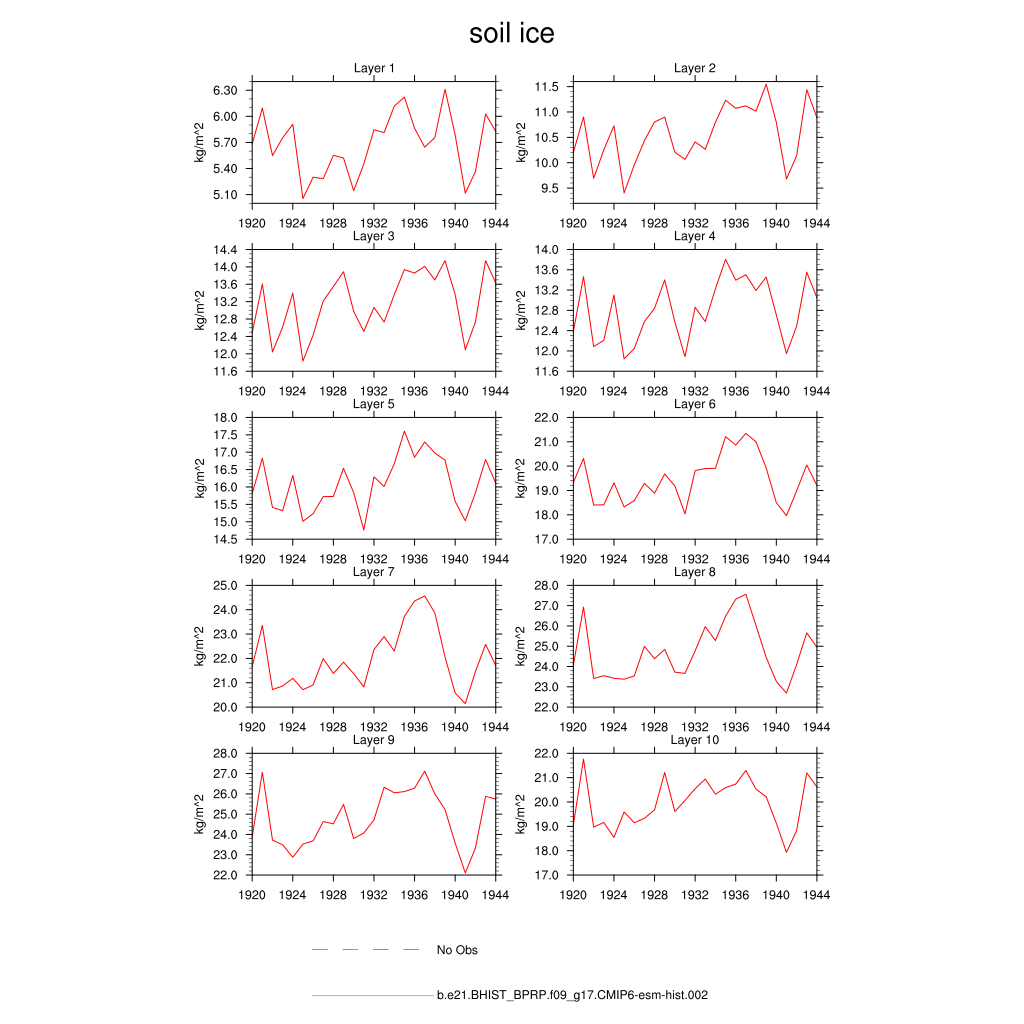 soil ice

Layer 1
kg/m^2
6.30
6.00
5.70
5.40
5.10
1920 1924 1928 1932 1936 1940 1944

Layer 2
kg/m^2
11.5
11.0
10.5
10.0
9.5
1920 1924 1928 1932 1936 1940 1944

Layer 3
kg/m^2
14.4
14.0
13.6
13.2
12.8
12.4
12.0
11.6
1920 1924 1928 1932 1936 1940 1944

Layer 4
kg/m^2
14.0
13.6
13.2
12.8
12.4
12.0
11.6
1920 1924 1928 1932 1936 1940 1944

Layer 5
kg/m^2
18.0
17.5
17.0
16.5
16.0
15.5
15.0
14.5
1920 1924 1928 1932 1936 1940 1944

Layer 6
kg/m^2
22.0
21.0
20.0
19.0
18.0
17.0
1920 1924 1928 1932 1936 1940 1944

Layer 7
kg/m^2
25.0
24.0
23.0
22.0
21.0
20.0
1920 1924 1928 1932 1936 1940 1944

Layer 8
kg/m^2
28.0
27.0
26.0
25.0
24.0
23.0
22.0
1920 1924 1928 1932 1936 1940 1944

Layer 9
kg/m^2
28.0
27.0
26.0
25.0
24.0
23.0
22.0
1920 1924 1928 1932 1936 1940 1944

Layer 10
kg/m^2
22.0
21.0
20.0
19.0
18.0
17.0
1920 1924 1928 1932 1936 1940 1944

No Obs

b.e21.BHIST_BPRP.f09_g17.CMIP6-esm-hist.002